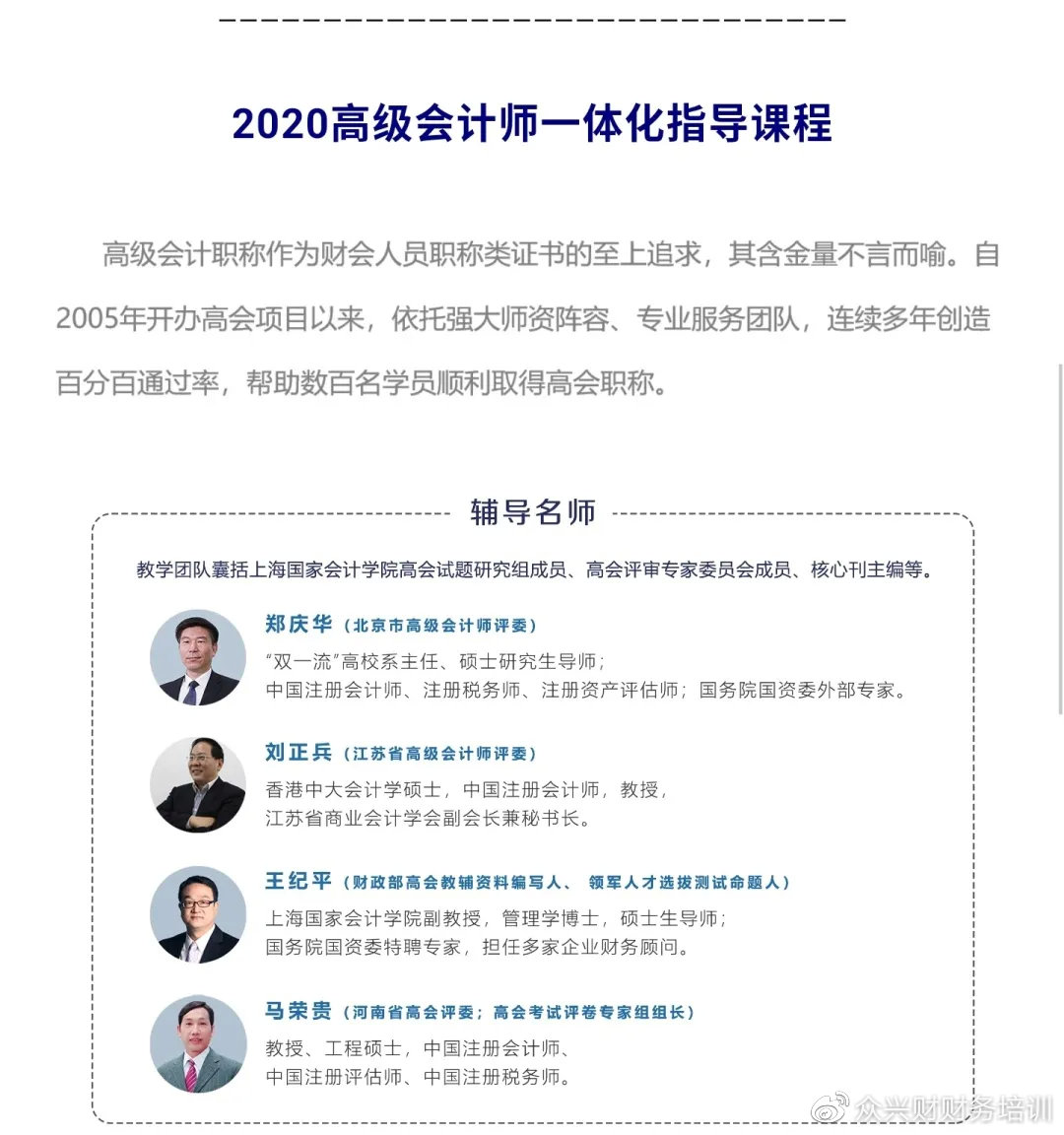 2020高级会计师一体化指导课程

高级会计职称作为财会人员职称类证书的至上追求，其含金量不言而喻。自2005年开办高会项目以来，依托强大师资阵容、专业服务团队，连续多年创造百分百通过率，帮助数百名学员顺利取得高会职称。

辅导名师

教学团队囊括上海国家会计学院高会试题研究组成员、高会评审专家委员会成员、核心刊主编等。

郑庆华（北京市高级会计师评委）
“双一流”高校系主任、硕士研究生导师；
中国注册会计师、注册税务师、注册资产评估师；国务院国资委外部专家。

刘正兵（江苏省高级会计师评委）
香港中大会计学硕士，中国注册会计师，教授，
江苏省商业会计学会副会长兼秘书长。

王纪平（财政部高会教辅资料编写人、领军人才选拔测试命题人）
上海国家会计学院副教授，管理学博士，硕士生导师；
国务院国资委特聘专家，担任多家企业财务顾问。

马荣贵（河南省高会评委；高会考试评卷专家组组长）
教授、工程硕士，中国注册会计师、
中国注册评估师、中国注册税务师。

众兴财财务培训